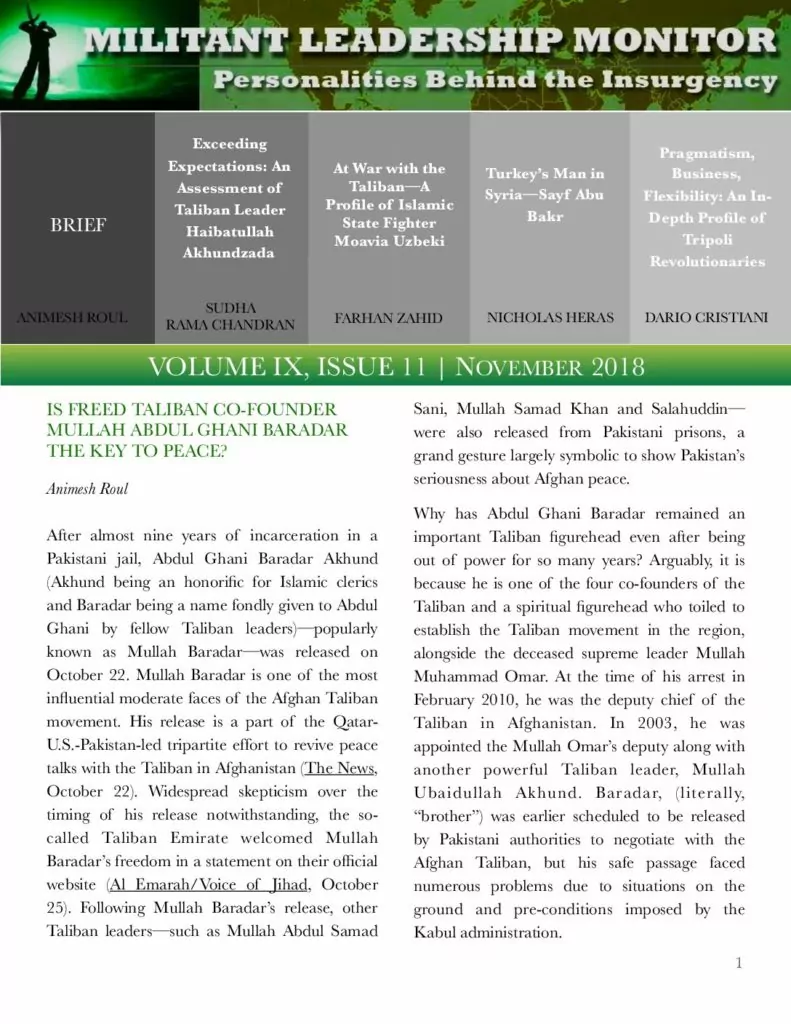 MILITANT LEADERSHIP MONITOR
Personalities Behind the Insurgency

| BRIEF | Exceeding Expectations: An Assessment of Taliban Leader Haibatullah Akhundzada | At War with the Taliban—A Profile of Islamic State Fighter Moavia Uzbeki | Turkey's Man in Syria—Sayf Abu Bakr | Pragmatism, Business, Flexibility: An In-Depth Profile of Tripoli Revolutionaries |
|---|---|---|---|---|
| ANIMESH ROUL | SUDHA RAMA CHANDRAN | FARHAN ZAHID | NICHOLAS HERAS | DARIO CRISTIANI |

VOLUME IX, ISSUE 11 | NOVEMBER 2018

IS FREED TALIBAN CO-FOUNDER MULLAH ABDUL GHANI BARADAR THE KEY TO PEACE?

Animesh Roul

After almost nine years of incarceration in a Pakistani jail, Abdul Ghani Baradar Akhund (Akhund being an honorific for Islamic clerics and Baradar being a name fondly given to Abdul Ghani by fellow Taliban leaders)—popularly known as Mullah Baradar—was released on October 22. Mullah Baradar is one of the most influential moderate faces of the Afghan Taliban movement. His release is a part of the Qatar-U.S.-Pakistan-led tripartite effort to revive peace talks with the Taliban in Afghanistan (The News, October 22). Widespread skepticism over the timing of his release notwithstanding, the so-called Taliban Emirate welcomed Mullah Baradar's freedom in a statement on their official website (Al Emarah/Voice of Jihad, October 25). Following Mullah Baradar's release, other Taliban leaders—such as Mullah Abdul Samad Sani, Mullah Samad Khan and Salahuddin—were also released from Pakistani prisons, a grand gesture largely symbolic to show Pakistan's seriousness about Afghan peace.

Why has Abdul Ghani Baradar remained an important Taliban figurehead even after being out of power for so many years? Arguably, it is because he is one of the four co-founders of the Taliban and a spiritual figurehead who toiled to establish the Taliban movement in the region, alongside the deceased supreme leader Mullah Muhammad Omar. At the time of his arrest in February 2010, he was the deputy chief of the Taliban in Afghanistan. In 2003, he was appointed the Mullah Omar's deputy along with another powerful Taliban leader, Mullah Ubaidullah Akhund. Baradar, (literally, "brother") was earlier scheduled to be released by Pakistani authorities to negotiate with the Afghan Taliban, but his safe passage faced numerous problems due to situations on the ground and pre-conditions imposed by the Kabul administration.

1